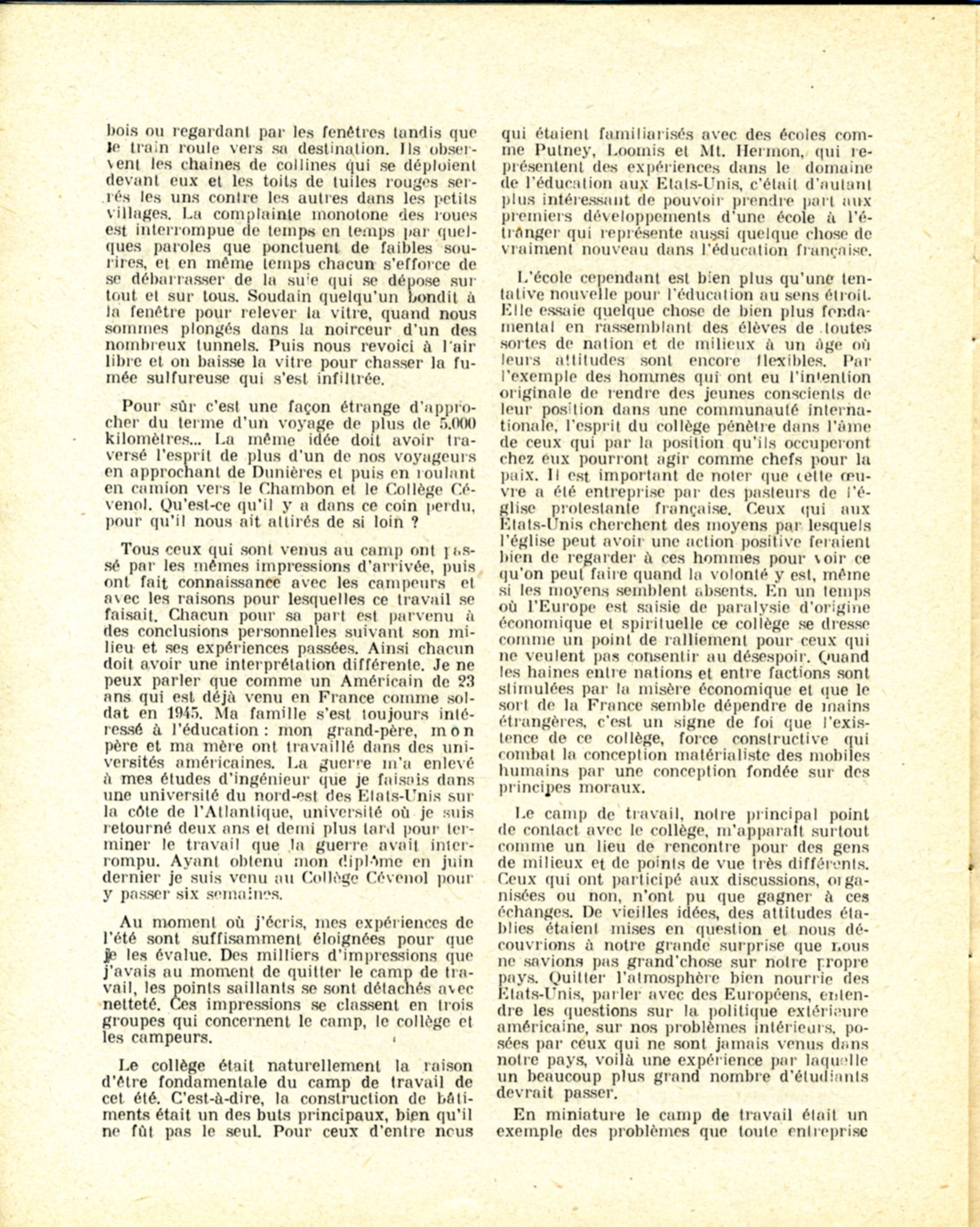 bois ou regardant par les fenêtres tandis que le train roule vers sa destination. Ils observent les chaines de collines qui se déploient devant eux et les toits de tuiles rouges serrés les uns contre les autres dans les petits villages. La complainte monotone des roues est interrompue de temps en temps par quelques paroles que ponctuent de faibles sourires, et en même temps chacun s'efforce de se débarrasser de la suie qui se dépose sur tout et sur tous. Soudain quelqu'un bondit à la fenêtre pour relever la vitre, quand nous sommes plongés dans la noirceur d'un des nombreux tunnels. Puis nous revoici à l'air libre et on baisse la vitre pour chasser la fumée sulfureuse qui s'est infiltrée.

Pour sûr c'est une façon étrange d'approcher du terme d'un voyage de plus de 5.000 kilomètres... La même idée doit avoir traversé l'esprit de plus d'un de nos voyageurs en approchant de Dunières et puis en roulant en camion vers le Chambon et le Collège Cévenol. Qu'est-ce qu'il y a dans ce coin perdu, pour qu'il nous ait attirés de si loin ?

Tous ceux qui sont venus au camp ont passé par les mêmes impressions d'arrivée, puis ont fait connaissance avec les campeurs et avec les raisons pour lesquelles ce travail se faisait. Chacun pour sa part est parvenu à des conclusions personnelles suivant son milieu et ses expériences passées. Ainsi chacun doit avoir une interprétation différente. Je ne peux parler que comme un Américain de 23 ans qui est déjà venu en France comme soldat en 1945. Ma famille s'est toujours intéressé à l'éducation : mon grand-père, mon père et ma mère ont travaillé dans des universités américaines. La guerre m'a enlevé à mes études d'ingénieur que je faisais dans une université du nord-est des Etats-Unis sur la côte de l'Atlantique, université où je suis retourné deux ans et demi plus tard pour terminer le travail que la guerre avait interrompu. Ayant obtenu mon diplôme en juin dernier je suis venu au Collège Cévenol pour y passer six semaines.

Au moment où j'écris, mes expériences de l'été sont suffisamment éloignées pour que je les évalue. Des milliers d'impressions que j'avais au moment de quitter le camp de travail, les points saillants se sont détachés avec netteté. Ces impressions se classent en trois groupes qui concernent le camp, le collège et les campeurs.

Le collège était naturellement la raison d'être fondamentale du camp de travail de cet été. C'est-à-dire, la construction de bâtiments était un des buts principaux, bien qu'il ne fût pas le seul. Pour ceux d'entre nous qui étaient familiarisés avec des écoles comme Putney, Loomis et Mt. Hermon, qui représentent des expériences dans le domaine de l'éducation aux Etats-Unis, c'était d'autant plus intéressant de pouvoir prendre part aux premiers développements d'une école à l'étranger qui représente aussi quelque chose de vraiment nouveau dans l'éducation française.

L'école cependant est bien plus qu'une tentative nouvelle pour l'éducation au sens étroit. Elle essaie quelque chose de bien plus fondamental en rassemblant des élèves de toutes sortes de nation et de milieux à un âge où leurs attitudes sont encore flexibles. Par l'exemple des hommes qui ont eu l'intention originale de rendre des jeunes conscients de leur position dans une communauté internationale, l'esprit du collège pénètre dans l'âme de ceux qui par la position qu'ils occuperont chez eux pourront agir comme chefs pour la paix. Il est important de noter que cette œuvre a été entreprise par des pasteurs de l'église protestante française. Ceux qui aux Etats-Unis cherchent des moyens par lesquels l'église peut avoir une action positive feraient bien de regarder à ces hommes pour voir ce qu'on peut faire quand la volonté y est, même si les moyens semblent absents. En un temps où l'Europe est saisie de paralysie d'origine économique et spirituelle ce collège se dresse comme un point de ralliement pour ceux qui ne veulent pas consentir au désespoir. Quand les haines entre nations et entre factions sont stimulées par la misère économique et que le sort de la France semble dépendre de mains étrangères, c'est un signe de foi que l'existence de ce collège, force constructive qui combat la conception matérialiste des mobiles humains par une conception fondée sur des principes moraux.

Le camp de travail, notre principal point de contact avec le collège, m'apparaît surtout comme un lieu de rencontre pour des gens de milieux et de points de vue très différents. Ceux qui ont participé aux discussions, organisées ou non, n'ont pu que gagner à ces échanges. De vieilles idées, des attitudes établies étaient mises en question et nous découvrions à notre grande surprise que nous ne savions pas grand'chose sur notre propre pays. Quitter l'atmosphère bien nourrie des Etats-Unis, parler avec des Européens, entendre les questions sur la politique extérieure américaine, sur nos problèmes intérieurs, posées par ceux qui ne sont jamais venus dans notre pays, voilà une expérience par laquelle un beaucoup plus grand nombre d'étudiants devrait passer.

En miniature le camp de travail était un exemple des problèmes que toute entreprise